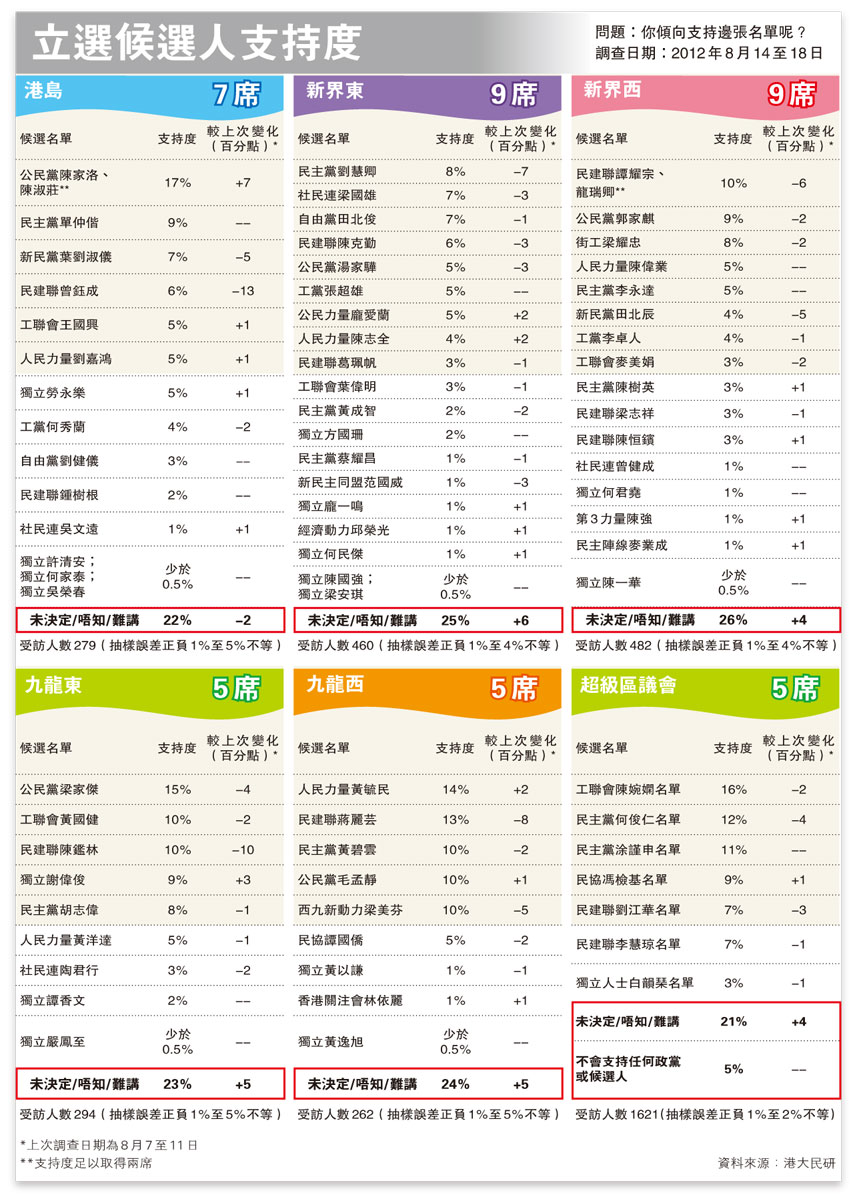 立選候選人支持度

問題：你傾向支持邊張名單呢？
調查日期：2012年8月14至18日

港島 7席

| 候選名單 | 支持度 | 較上次變化（百分點）* |
|---|---|---|
| 公民黨陳家洛、陳淑莊** | 17% | +7 |
| 民主黨單仲偕 | 9% | –– |
| 新民黨葉劉淑儀 | 7% | –5 |
| 民建聯曾鈺成 | 6% | –13 |
| 工聯會王國興 | 5% | +1 |
| 人民力量劉嘉鴻 | 5% | +1 |
| 獨立勞永樂 | 5% | +1 |
| 工黨何秀蘭 | 4% | –2 |
| 自由黨劉健儀 | 3% | –– |
| 民建聯鍾樹根 | 2% | –– |
| 社民連吳文遠 | 1% | +1 |
| 獨立許清安；獨立何家泰；獨立吳榮春 | 少於0.5% | –– |
| 未決定/唔知/難講 | 22% | –2 |

受訪人數279（抽樣誤差正負1%至5%不等）

新界東 9席

| 候選名單 | 支持度 | 較上次變化（百分點）* |
|---|---|---|
| 民主黨劉慧卿 | 8% | –7 |
| 社民連梁國雄 | 7% | –3 |
| 自由黨田北俊 | 7% | –1 |
| 民建聯陳克勤 | 6% | –3 |
| 公民黨湯家驊 | 5% | –3 |
| 工黨張超雄 | 5% | –– |
| 公民力量龐愛蘭 | 5% | +2 |
| 人民力量陳志全 | 4% | +2 |
| 民建聯葛珮帆 | 3% | –1 |
| 工聯會葉偉明 | 3% | –1 |
| 民主黨黃成智 | 2% | –2 |
| 獨立方國珊 | 2% | –– |
| 民主黨蔡耀昌 | 1% | –1 |
| 新民主同盟范國威 | 1% | –3 |
| 獨立龐一鳴 | 1% | +1 |
| 經濟動力邱榮光 | 1% | +1 |
| 獨立何民傑 | 1% | +1 |
| 獨立陳國強；獨立梁安琪 | 少於0.5% | –– |
| 未決定/唔知/難講 | 25% | +6 |

受訪人數460（抽樣誤差正負1%至4%不等）

新界西 9席

| 候選名單 | 支持度 | 較上次變化（百分點）* |
|---|---|---|
| 民建聯譚耀宗、龍瑞卿** | 10% | –6 |
| 公民黨郭家麒 | 9% | –2 |
| 街工梁耀忠 | 8% | –2 |
| 人民力量陳偉業 | 5% | –– |
| 民主黨李永達 | 5% | –– |
| 新民黨田北辰 | 4% | –5 |
| 工黨李卓人 | 4% | –1 |
| 工聯會麥美娟 | 3% | –2 |
| 民主黨陳樹英 | 3% | +1 |
| 民建聯梁志祥 | 3% | –1 |
| 民建聯陳恒鑌 | 3% | +1 |
| 社民連曾健成 | 1% | –– |
| 獨立何君堯 | 1% | –– |
| 第3力量陳強 | 1% | +1 |
| 民主陣線麥業成 | 1% | +1 |
| 獨立陳一華 | 少於0.5% | –– |
| 未決定/唔知/難講 | 26% | +4 |

受訪人數482（抽樣誤差正負1%至4%不等）

九龍東 5席

| 候選名單 | 支持度 | 較上次變化（百分點）* |
|---|---|---|
| 公民黨梁家傑 | 15% | –4 |
| 工聯會黃國健 | 10% | –2 |
| 民建聯陳鑑林 | 10% | –10 |
| 獨立謝偉俊 | 9% | +3 |
| 民主黨胡志偉 | 8% | –1 |
| 人民力量黃洋達 | 5% | –1 |
| 社民連陶君行 | 3% | –2 |
| 獨立譚香文 | 2% | –– |
| 獨立嚴鳳至 | 少於0.5% | –– |
| 未決定/唔知/難講 | 23% | +5 |

受訪人數294（抽樣誤差正負1%至5%不等）

九龍西 5席

| 候選名單 | 支持度 | 較上次變化（百分點）* |
|---|---|---|
| 人民力量黃毓民 | 14% | +2 |
| 民建聯蔣麗芸 | 13% | –8 |
| 民主黨黃碧雲 | 10% | –2 |
| 公民黨毛孟靜 | 10% | +1 |
| 西九新動力梁美芬 | 10% | –5 |
| 民協譚國僑 | 5% | –2 |
| 獨立黃以謙 | 1% | –1 |
| 香港關注會林依麗 | 1% | +1 |
| 獨立黃逸旭 | 少於0.5% | –– |
| 未決定/唔知/難講 | 24% | +5 |

受訪人數262（抽樣誤差正負1%至5%不等）

超級區議會 5席

| 候選名單 | 支持度 | 較上次變化（百分點）* |
|---|---|---|
| 工聯會陳婉嫻名單 | 16% | –2 |
| 民主黨何俊仁名單 | 12% | –4 |
| 民主黨涂謹申名單 | 11% | –– |
| 民協馮檢基名單 | 9% | +1 |
| 民建聯劉江華名單 | 7% | –3 |
| 民建聯李慧琼名單 | 7% | –1 |
| 獨立人士白韻琹名單 | 3% | –1 |
| 未決定/唔知/難講 | 21% | +4 |
| 不會支持任何政黨或候選人 | 5% | –– |

受訪人數1621（抽樣誤差正負1%至2%不等）

*上次調查日期為8月7至11日
**支持度足以取得兩席

資料來源：港大民研